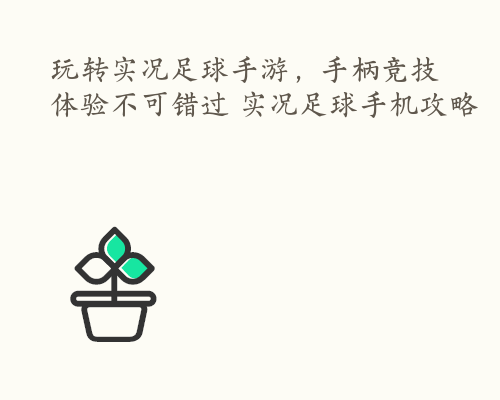 玩转实况足球手游，手柄竞技体验不可错过 实况足球手机攻略